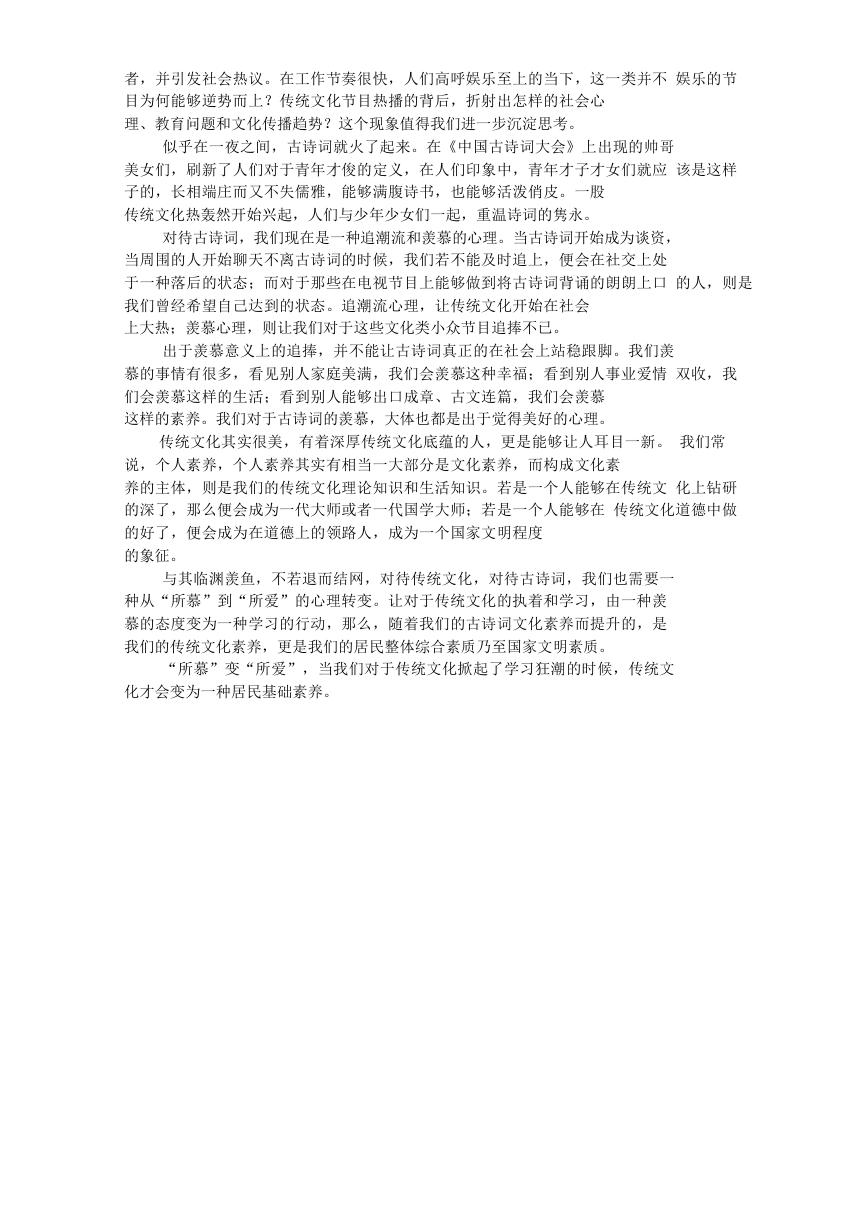 者，并引发社会热议。在工作节奏很快，人们高呼娱乐至上的当下，这一类并不 娱乐的节目为何能够逆势而上？传统文化节目热播的背后，折射出怎样的社会心理、教育问题和文化传播趋势？这个现象值得我们进一步沉淀思考。

似乎在一夜之间，古诗词就火了起来。在《中国古诗词大会》上出现的帅哥美女们，刷新了人们对于青年才俊的定义，在人们印象中，青年才子才女们就应 该是这样子的，长相端庄而又不失儒雅，能够满腹诗书，也能够活泼俏皮。一股传统文化热轰然开始兴起，人们与少年少女们一起，重温诗词的隽永。

对待古诗词，我们现在是一种追潮流和羡慕的心理。当古诗词开始成为谈资，当周围的人开始聊天不离古诗词的时候，我们若不能及时追上，便会在社交上处于一种落后的状态；而对于那些在电视节目上能够做到将古诗词背诵的朗朗上口 的人，则是我们曾经希望自己达到的状态。追潮流心理，让传统文化开始在社会上大热；羡慕心理，则让我们对于这些文化类小众节目追捧不已。

出于羡慕意义上的追捧，并不能让古诗词真正的在社会上站稳跟脚。我们羡慕的事情有很多，看见别人家庭美满，我们会羡慕这种幸福；看到别人事业爱情 双收，我们会羡慕这样的生活；看到别人能够出口成章、古文连篇，我们会羡慕这样的素养。我们对于古诗词的羡慕，大体也都是出于觉得美好的心理。

传统文化其实很美，有着深厚传统文化底蕴的人，更是能够让人耳目一新。 我们常说，个人素养，个人素养其实有相当一大部分是文化素养，而构成文化素养的主体，则是我们的传统文化理论知识和生活知识。若是一个人能够在传统文 化上钻研的深了，那么便会成为一代大师或者一代国学大师；若是一个人能够在 传统文化道德中做的好了，便会成为在道德上的领路人，成为一个国家文明程度的象征。

与其临渊羡鱼，不若退而结网，对待传统文化，对待古诗词，我们也需要一种从“所慕”到“所爱”的心理转变。让对于传统文化的执着和学习，由一种羡慕的态度变为一种学习的行动，那么，随着我们的古诗词文化素养而提升的，是我们的传统文化素养，更是我们的居民整体综合素质乃至国家文明素质。

“所慕”变“所爱”，当我们对于传统文化掀起了学习狂潮的时候，传统文化才会变为一种居民基础素养。